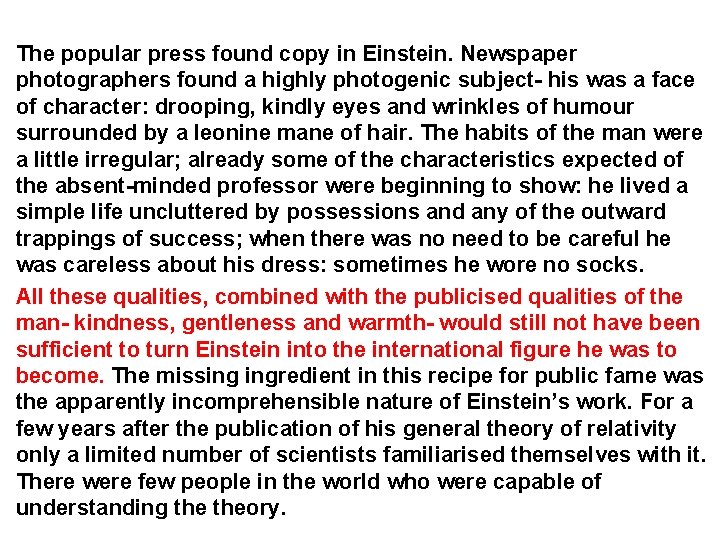 The popular press found copy in Einstein. Newspaper photographers found a highly photogenic subject- his was a face of character: drooping, kindly eyes and wrinkles of humour surrounded by a leonine mane of hair. The habits of the man were a little irregular; already some of the characteristics expected of the absent-minded professor were beginning to show: he lived a simple life uncluttered by possessions and any of the outward trappings of success; when there was no need to be careful he was careless about his dress: sometimes he wore no socks.

All these qualities, combined with the publicised qualities of the man- kindness, gentleness and warmth- would still not have been sufficient to turn Einstein into the international figure he was to become. The missing ingredient in this recipe for public fame was the apparently incomprehensible nature of Einstein's work. For a few years after the publication of his general theory of relativity only a limited number of scientists familiarised themselves with it. There were few people in the world who were capable of understanding the theory.